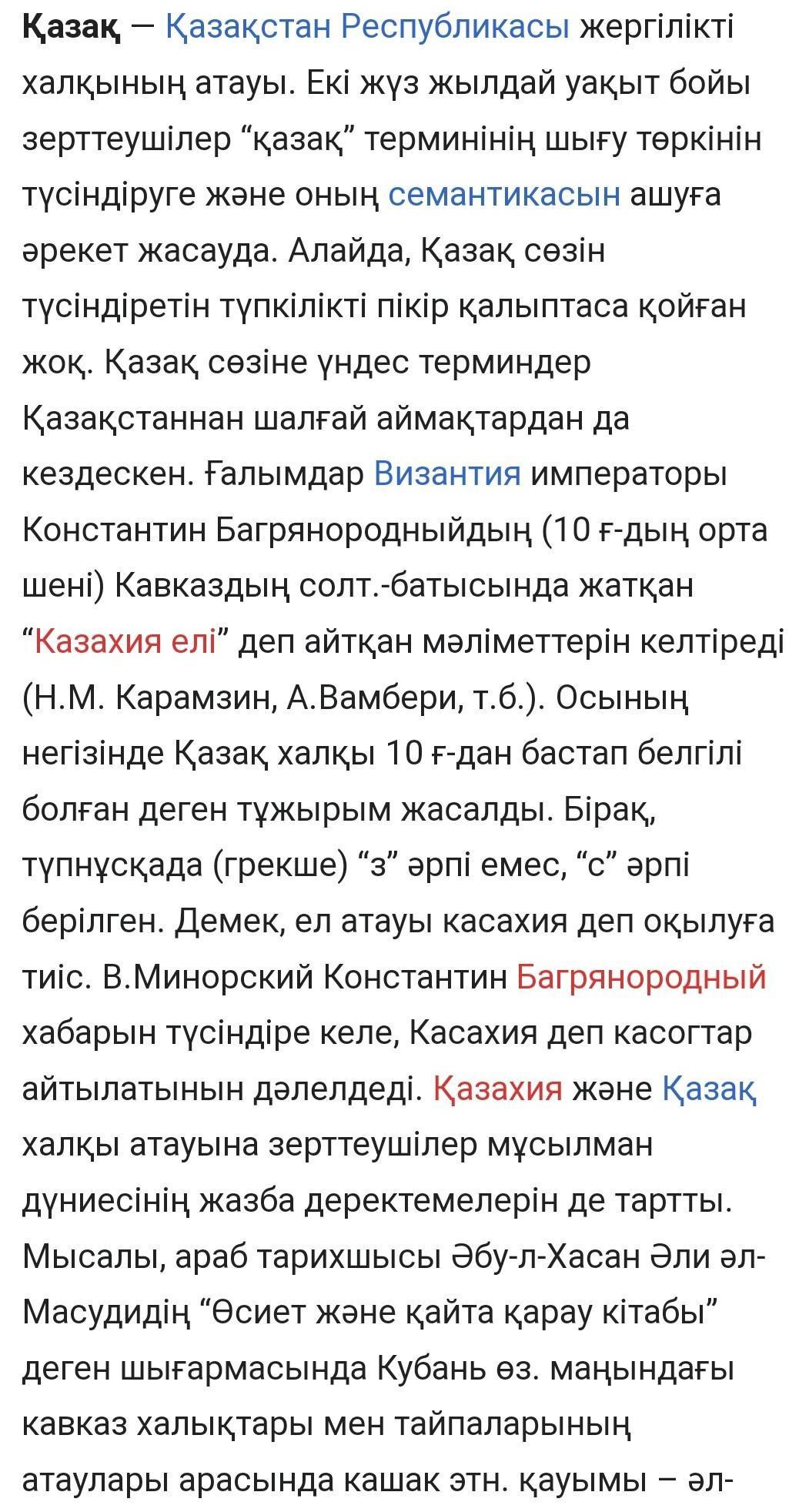 Қазақ — Қазақстан Республикасы жергілікті халқының атауы. Екі жүз жылдай уақыт бойы зерттеушілер “қазақ” терминінің шығу төркінін түсіндіруге және оның семантикасын ашуға әрекет жасауда. Алайда, Қазақ сөзін түсіндіретін түпкілікті пікір қалыптаса қойған жоқ. Қазақ сөзіне үндес терминдер Қазақстаннан шалғай аймақтардан да кездескен. Ғалымдар Византия императоры Константин Багрянородныйдың (10 ғ-дың орта шені) Кавказдың солт.-батысында жатқан “Казахия елі” деп айтқан мәліметтерін келтіреді (Н.М. Карамзин, А.Вамбери, т.б.). Осының негізінде Қазақ халқы 10 ғ-дан бастап белгілі болған деген тұжырым жасалды. Бірақ, түпнұсқада (грекше) “з” әрпі емес, “с” әрпі берілген. Демек, ел атауы касахия деп оқылуға тиіс. В.Минорский Константин Багрянородный хабарын түсіндіре келе, Касахия деп касогтар айтылатынын дәлелдеді. Қазахия және Қазақ халқы атауына зерттеушілер мұсылман дүниесінің жазба деректемелерін де тартты. Мысалы, араб тарихшысы Әбу-л-Хасан Әли әл-Масудидің “Өсиет және қайта қарау кітабы” деген шығармасында Кубань өз. маңындағы кавказ халықтары мен тайпаларының атаулары арасында кашак этн. қауымы – әл-